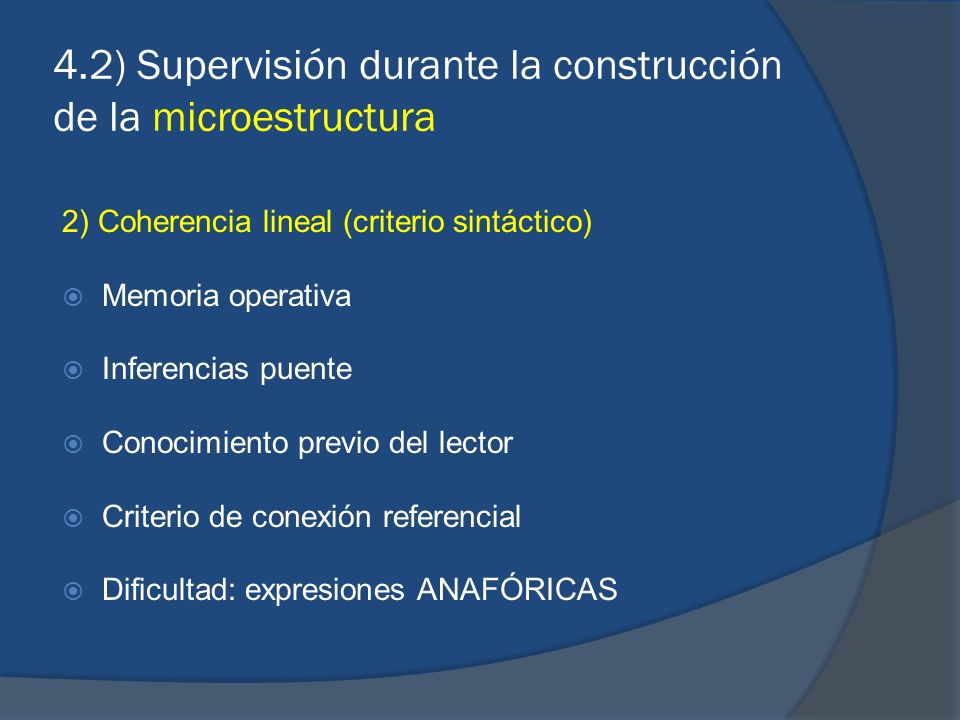 4.2) Supervisión durante la construcción de la microestructura

2) Coherencia lineal (criterio sintáctico)

Memoria operativa

Inferencias puente

Conocimiento previo del lector

Criterio de conexión referencial

Dificultad: expresiones ANAFÓRICAS